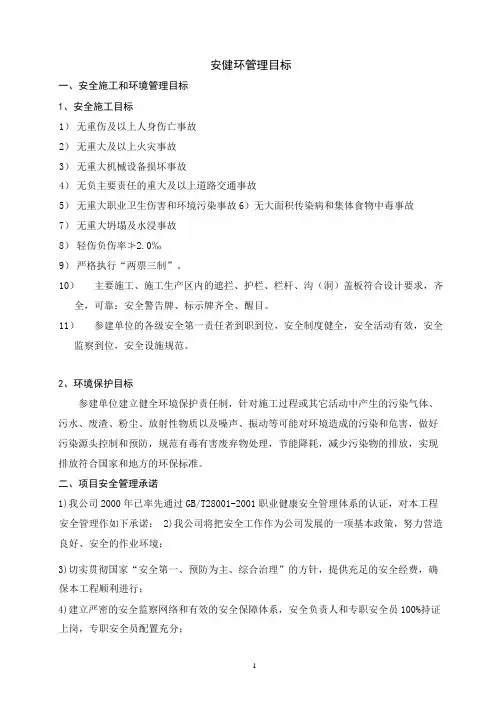 安健环管理目标

一、安全施工和环境管理目标

1、安全施工目标

1） 无重伤及以上人身伤亡事故

2） 无重大及以上火灾事故

3） 无重大机械设备损坏事故

4） 无负主要责任的重大及以上道路交通事故

5） 无重大职业卫生伤害和环境污染事故 6）无大面积传染病和集体食物中毒事故

7） 无重大坍塌及水浸事故

8） 轻伤负伤率≯2.0‰

9） 严格执行“两票三制”。

10） 主要施工、施工生产区内的遮拦、护栏、栏杆、沟（洞）盖板符合设计要求，齐全，可靠；安全警告牌、标示牌齐全、醒目。

11） 参建单位的各级安全第一责任者到职到位，安全制度健全，安全活动有效，安全监察到位，安全设施规范。

2、环境保护目标

参建单位建立健全环境保护责任制，针对施工过程或其它活动中产生的污染气体、污水、废渣、粉尘、放射性物质以及噪声、振动等可能对环境造成的污染和危害，做好污染源头控制和预防，规范有毒有害废弃物处理，节能降耗，减少污染物的排放，实现排放符合国家和地方的环保标准。

二、项目安全管理承诺

1)我公司 2000 年已率先通过 GB/T28001-2001 职业健康安全管理体系的认证，对本工程安全管理作如下承诺： 2)我公司将把安全工作作为公司发展的一项基本政策，努力营造良好、安全的作业环境；

3)切实贯彻国家“安全第一、预防为主、综合治理”的方针，提供充足的安全经费，确保本工程顺利进行；

4)建立严密的安全监察网络和有效的安全保障体系，安全负责人和专职安全员 100%持证上岗，专职安全员配置充分；

1